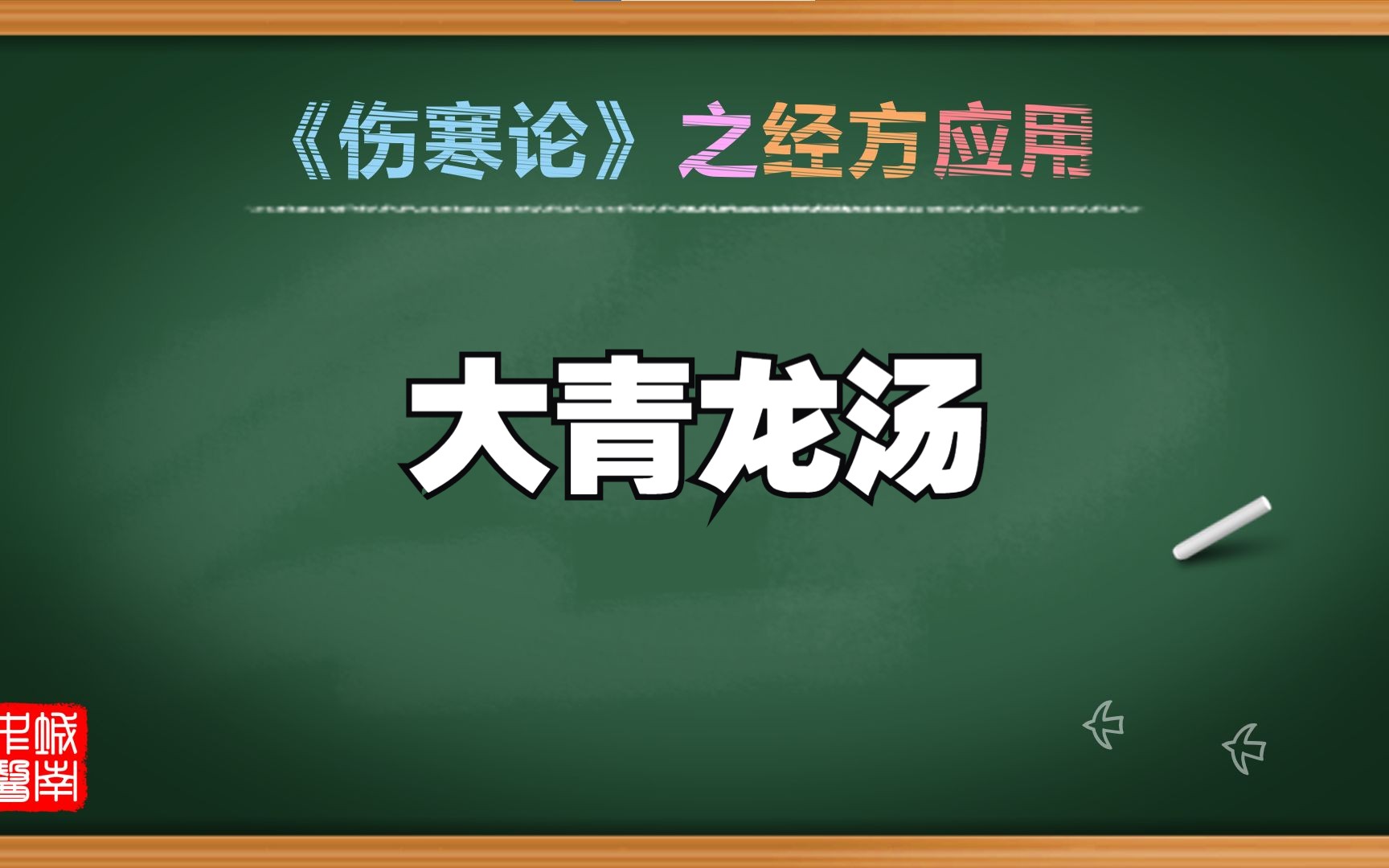 《伤寒论》之经方应用

大青龙汤

城南老医